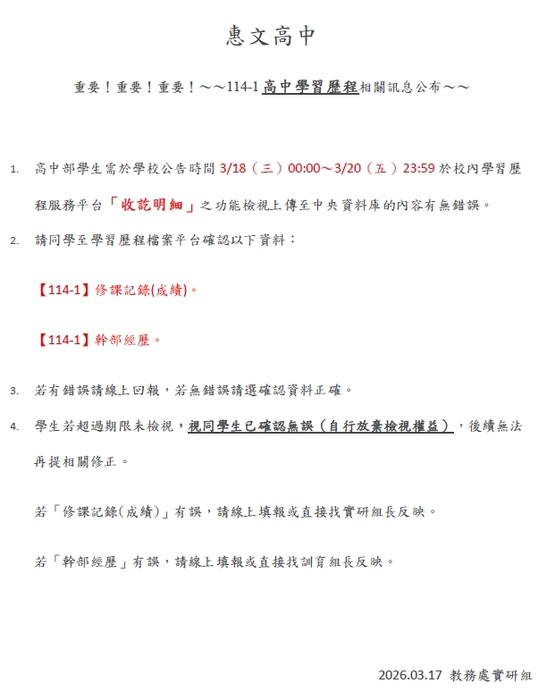 惠文高中

重要！重要！重要！～～114-1 高中學習歷程相關訊息公布～～

1. 高中部學生需於學校公告時間 3/18（三）00:00～3/20（五）23:59 於校內學習歷程服務平台「收訖明細」之功能檢視上傳至中央資料庫的內容有無錯誤。

2. 請同學至學習歷程檔案平台確認以下資料：

【114-1】修課記錄(成績)。

【114-1】幹部經歷。

3. 若有錯誤請線上回報，若無錯誤請選確認資料正確。

4. 學生若超過期限未檢視，視同學生已確認無誤（自行放棄檢視權益），後續無法再提相關修正。

若「修課記錄(成績)」有誤，請線上填報或直接找實研組長反映。

若「幹部經歷」有誤，請線上填報或直接找訓育組長反映。

2026.03.17 教務處實研組